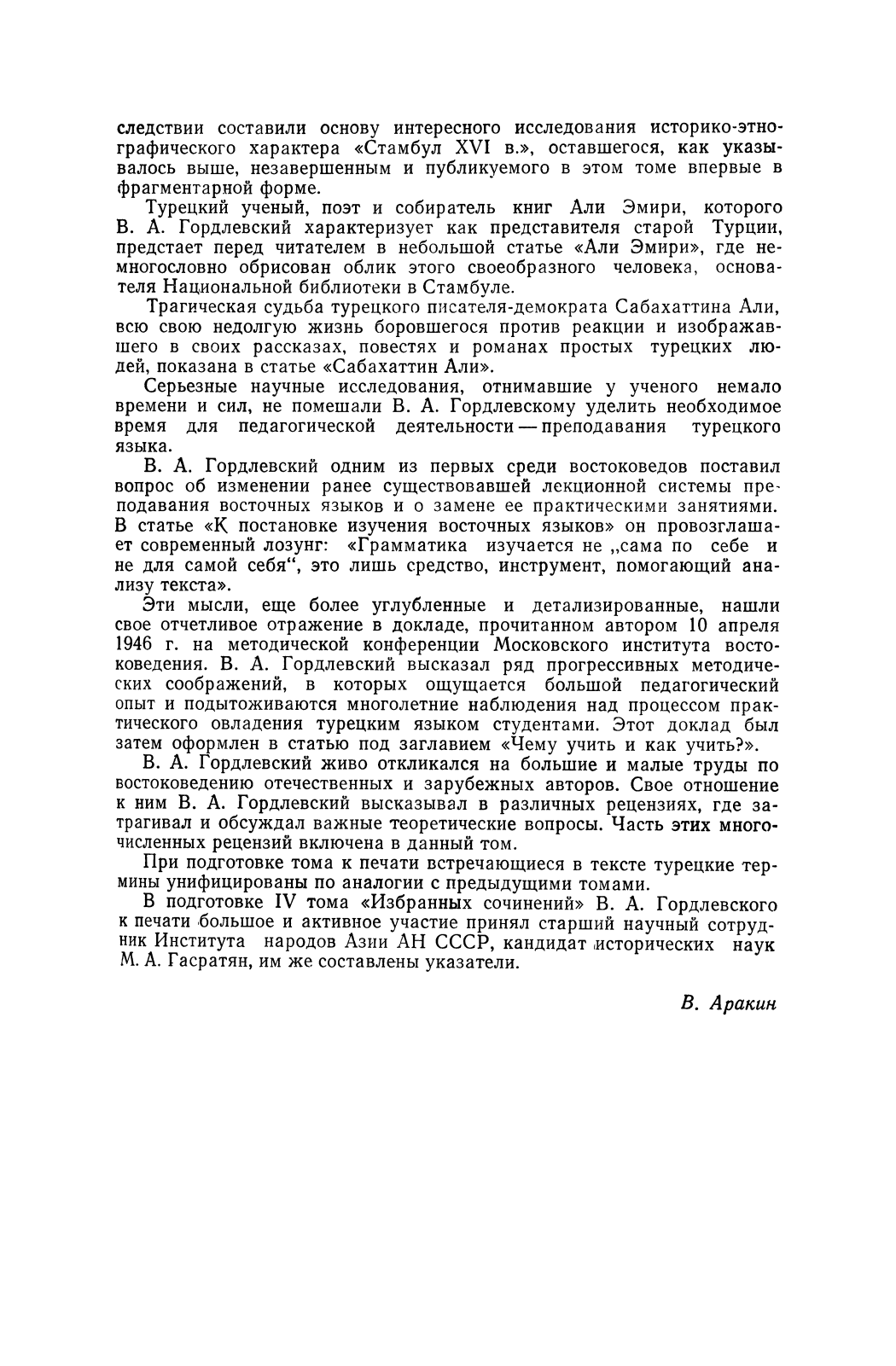 следствии составили основу интересного исследования историко-этнографического характера «Стамбул XVI в.», оставшегося, как указывалось выше, незавершенным и публикуемого в этом томе впервые в фрагментарной форме.

Турецкий ученый, поэт и собиратель книг Али Эмири, которого В. А. Гордлевский характеризует как представителя старой Турции, предстает перед читателем в небольшой статье «Али Эмири», где немногословно обрисован облик этого своеобразного человека, основателя Национальной библиотеки в Стамбуле.

Трагическая судьба турецкого писателя-демократа Сабахаттина Али, всю свою недолгую жизнь боровшегося против реакции и изображавшего в своих рассказах, повестях и романах простых турецких людей, показана в статье «Сабахаттин Али».

Серьезные научные исследования, отнимавшие у ученого немало времени и сил, не помешали В. А. Гордлевскому уделить необходимое время для педагогической деятельности — преподавания турецкого языка.

В. А. Гордлевский одним из первых среди востоковедов поставил вопрос об изменении ранее существовавшей лекционной системы преподавания восточных языков и о замене ее практическими занятиями. В статье «К постановке изучения восточных языков» он провозглашает современный лозунг: «Грамматика изучается не „сама по себе и не для самой себя“, это лишь средство, инструмент, помогающий анализу текста».

Эти мысли, еще более углубленные и детализированные, нашли свое отчетливое отражение в докладе, прочитанном автором 10 апреля 1946 г. на методической конференции Московского института востоковедения. В. А. Гордлевский высказал ряд прогрессивных методических соображений, в которых ощущается большой педагогический опыт и подытоживаются многолетние наблюдения над процессом практического овладения турецким языком студентами. Этот доклад был затем оформлен в статью под заглавием «Чему учить и как учить?».

В. А. Гордлевский живо откликался на большие и малые труды по востоковедению отечественных и зарубежных авторов. Свое отношение к ним В. А. Гордлевский высказывал в различных рецензиях, где затрагивал и обсуждал важные теоретические вопросы. Часть этих многочисленных рецензий включена в данный том.

При подготовке тома к печати встречающиеся в тексте турецкие термины унифицированы по аналогии с предыдущими томами.

В подготовке IV тома «Избранных сочинений» В. А. Гордлевского к печати большое и активное участие принял старший научный сотрудник Института народов Азии АН СССР, кандидат исторических наук М. А. Гасратян, им же составлены указатели.

В. Аракин